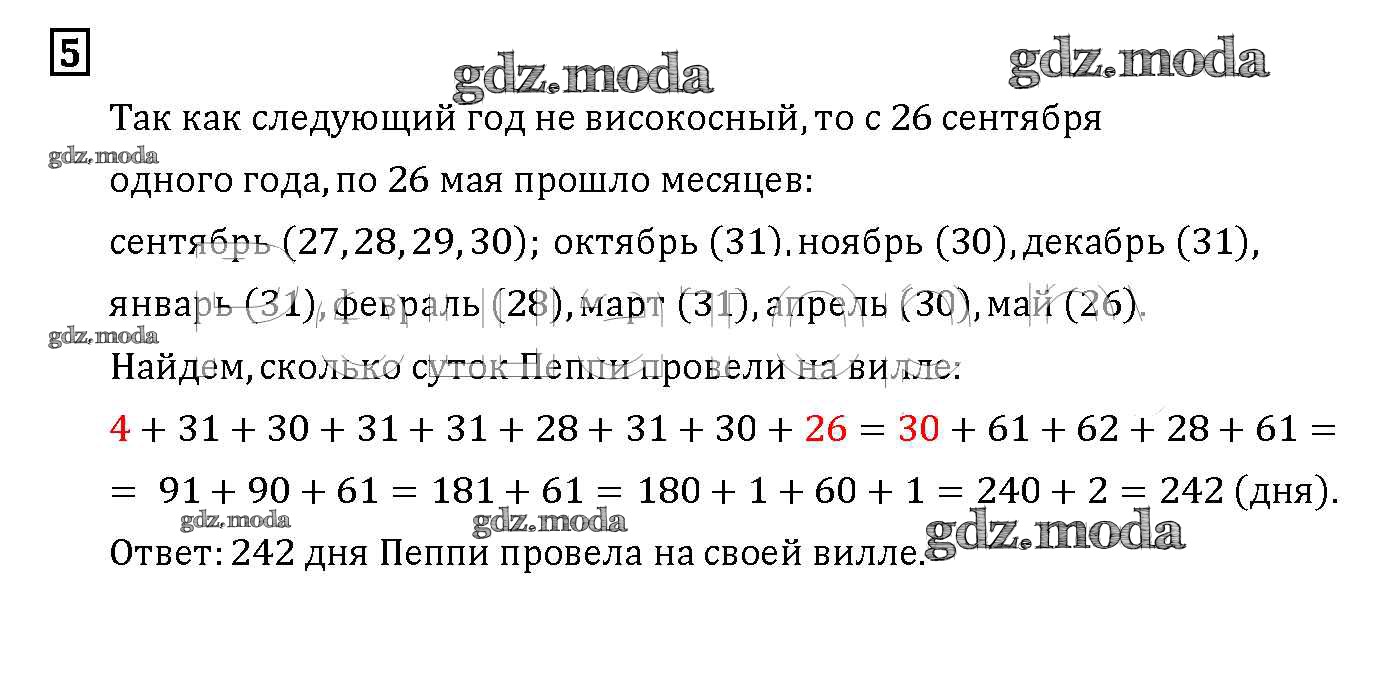 5

Так как следующий год не високосный, то с 26 сентября одного года, по 26 мая прошло месяцев:

сентябрь (27, 28, 29, 30); октябрь (31). ноябрь (30), декабрь (31), январь (31), февраль (28), март (31), апрель (30), май (26).

Найдем, сколько суток Пеппи провели на вилле:

$4 + 31 + 30 + 31 + 31 + 28 + 31 + 30 + 26 = 30 + 61 + 62 + 28 + 61 =$

$= 91 + 90 + 61 = 181 + 61 = 180 + 1 + 60 + 1 = 240 + 2 = 242$ (дня).

Ответ: 242 дня Пеппи провела на своей вилле.

gdz.moda